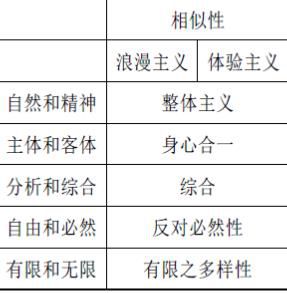 | | 相似性 | |
|---|---|---|
| | 浪漫主义 | 体验主义 |
| 自然和精神 | 整体主义 | |
| 主体和客体 | 身心合一 | |
| 分析和综合 | 综合 | |
| 自由和必然 | 反对必然性 | |
| 有限和无限 | 有限之多样性 | |